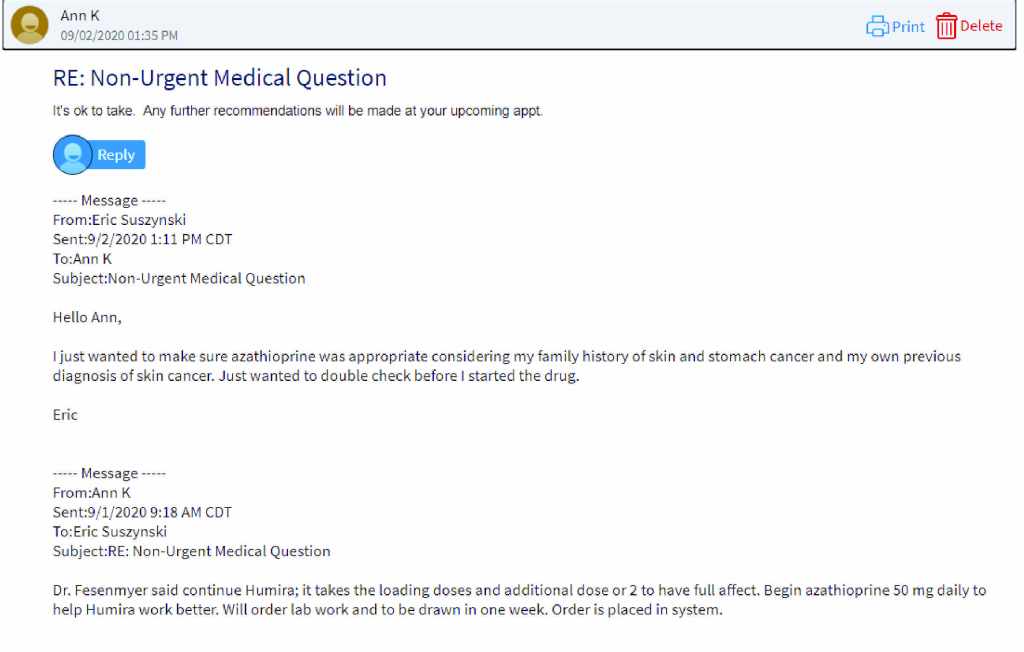 Ann K
09/02/2020 01:35 PM

Print Delete

RE: Non-Urgent Medical Question

It's ok to take. Any further recommendations will be made at your upcoming appt.

Reply

----- Message -----
From:Eric Suszynski
Sent:9/2/2020 1:11 PM CDT
To:Ann K
Subject:Non-Urgent Medical Question

Hello Ann,

I just wanted to make sure azathioprine was appropriate considering my family history of skin and stomach cancer and my own previous diagnosis of skin cancer. Just wanted to double check before I started the drug.

Eric

----- Message -----
From:Ann K
Sent:9/1/2020 9:18 AM CDT
To:Eric Suszynski
Subject:RE: Non-Urgent Medical Question

Dr. Fesenmyer said continue Humira; it takes the loading doses and additional dose or 2 to have full affect. Begin azathioprine 50 mg daily to help Humira work better. Will order lab work and to be drawn in one week. Order is placed in system.